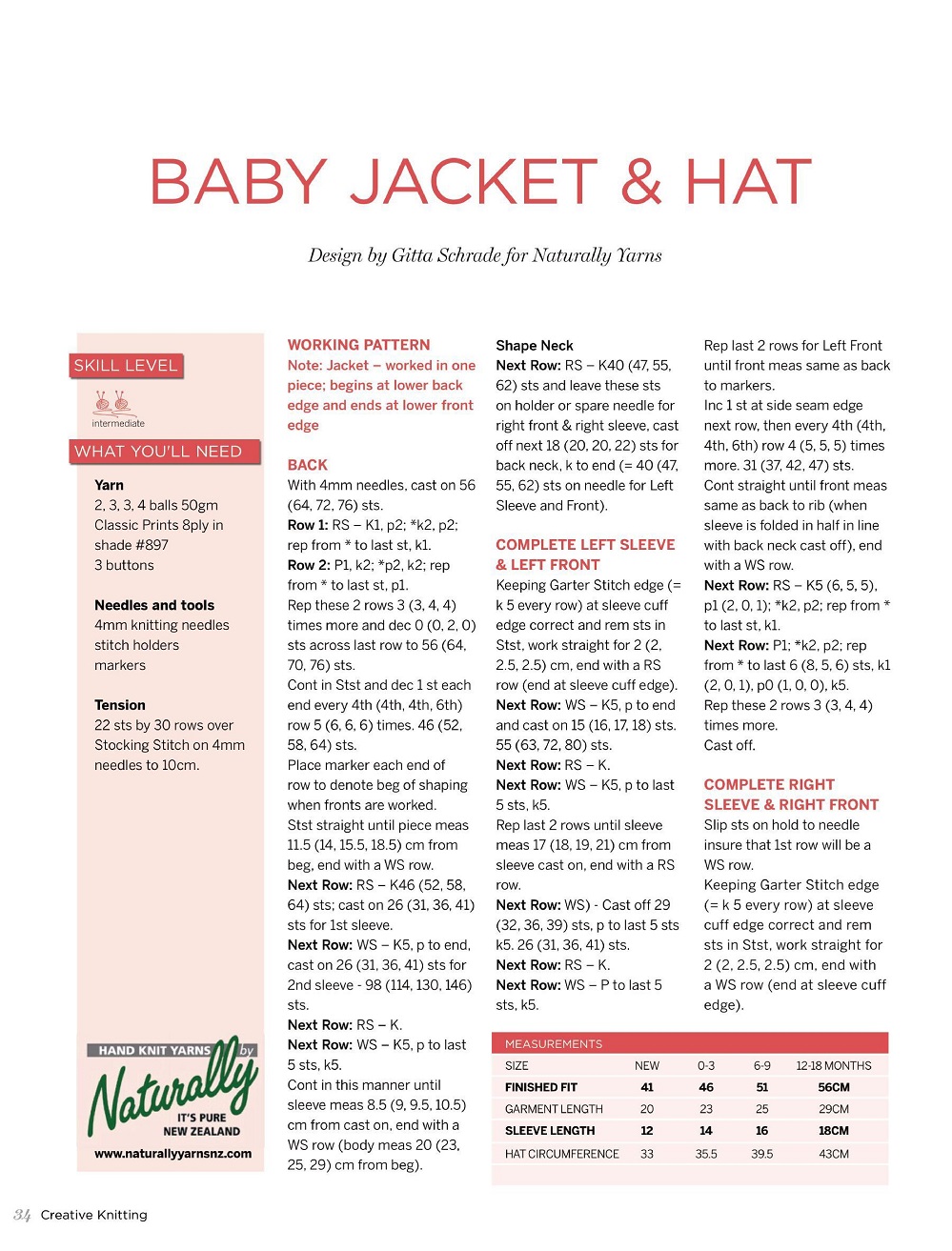 BABY JACKET & HAT

Design by Gitta Schrade for Naturally Yarns

SKILL LEVEL

intermediate

WHAT YOU'LL NEED

Yarn
2, 3, 3, 4 balls 50gm Classic Prints 8ply in shade #897
3 buttons

Needles and tools
4mm knitting needles
stitch holders
markers

Tension
22 sts by 30 rows over Stocking Stitch on 4mm needles to 10cm.

HAND KNIT YARNS by Naturally IT'S PURE NEW ZEALAND
www.naturallyyarnsnz.com

WORKING PATTERN
Note: Jacket – worked in one piece; begins at lower back edge and ends at lower front edge

BACK
With 4mm needles, cast on 56 (64, 72, 76) sts.
Row 1: RS – K1, p2; *k2, p2; rep from * to last st, k1.
Row 2: P1, k2; *p2, k2; rep from * to last st, p1.
Rep these 2 rows 3 (3, 4, 4) times more and dec 0 (0, 2, 0) sts across last row to 56 (64, 70, 76) sts.
Cont in Stst and dec 1 st each end every 4th (4th, 4th, 6th) row 5 (6, 6, 6) times. 46 (52, 58, 64) sts.
Place marker each end of row to denote beg of shaping when fronts are worked.
Stst straight until piece meas 11.5 (14, 15.5, 18.5) cm from beg, end with a WS row.
Next Row: RS – K46 (52, 58, 64) sts; cast on 26 (31, 36, 41) sts for 1st sleeve.
Next Row: WS – K5, p to end, cast on 26 (31, 36, 41) sts for 2nd sleeve - 98 (114, 130, 146) sts.
Next Row: RS – K.
Next Row: WS – K5, p to last 5 sts, k5.
Cont in this manner until sleeve meas 8.5 (9, 9.5, 10.5) cm from cast on, end with a WS row (body meas 20 (23, 25, 29) cm from beg).

Shape Neck
Next Row: RS – K40 (47, 55, 62) sts and leave these sts on holder or spare needle for right front & right sleeve, cast off next 18 (20, 20, 22) sts for back neck, k to end (= 40 (47, 55, 62) sts on needle for Left Sleeve and Front).

COMPLETE LEFT SLEEVE & LEFT FRONT
Keeping Garter Stitch edge (= k 5 every row) at sleeve cuff edge correct and rem sts in Stst, work straight for 2 (2, 2.5, 2.5) cm, end with a RS row (end at sleeve cuff edge).
Next Row: WS – K5, p to end and cast on 15 (16, 17, 18) sts. 55 (63, 72, 80) sts.
Next Row: RS – K.
Next Row: WS – K5, p to last 5 sts, k5.
Rep last 2 rows until sleeve meas 17 (18, 19, 21) cm from sleeve cast on, end with a RS row.
Next Row: WS) - Cast off 29 (32, 36, 39) sts, p to last 5 sts k5. 26 (31, 36, 41) sts.
Next Row: RS – K.
Next Row: WS – P to last 5 sts, k5.

Rep last 2 rows for Left Front until front meas same as back to markers.
Inc 1 st at side seam edge next row, then every 4th (4th, 4th, 6th) row 4 (5, 5, 5) times more. 31 (37, 42, 47) sts.
Cont straight until front meas same as back to rib (when sleeve is folded in half in line with back neck cast off), end with a WS row.
Next Row: RS – K5 (6, 5, 5), p1 (2, 0, 1); *k2, p2; rep from * to last st, k1.
Next Row: P1; *k2, p2; rep from * to last 6 (8, 5, 6) sts, k1 (2, 0, 1), p0 (1, 0, 0), k5.
Rep these 2 rows 3 (3, 4, 4) times more.
Cast off.

COMPLETE RIGHT SLEEVE & RIGHT FRONT
Slip sts on hold to needle insure that 1st row will be a WS row.
Keeping Garter Stitch edge (= k 5 every row) at sleeve cuff edge correct and rem sts in Stst, work straight for 2 (2, 2.5, 2.5) cm, end with a WS row (end at sleeve cuff edge).

MEASUREMENTS
| SIZE | NEW | 0-3 | 6-9 | 12-18 MONTHS |
|---|---|---|---|---|
| FINISHED FIT | 41 | 46 | 51 | 56CM |
| GARMENT LENGTH | 20 | 23 | 25 | 29CM |
| SLEEVE LENGTH | 12 | 14 | 16 | 18CM |
| HAT CIRCUMFERENCE | 33 | 35.5 | 39.5 | 43CM |

34 Creative Knitting